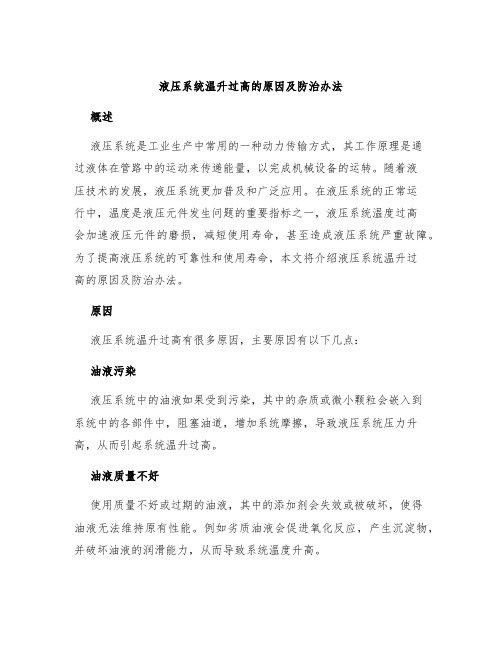 液压系统温升过高的原因及防治办法

概述

液压系统是工业生产中常用的一种动力传输方式，其工作原理是通过液体在管路中的运动来传递能量，以完成机械设备的运转。随着液压技术的发展，液压系统更加普及和广泛应用。在液压系统的正常运行中，温度是液压元件发生问题的重要指标之一，液压系统温度过高会加速液压元件的磨损，减短使用寿命，甚至造成液压系统严重故障。为了提高液压系统的可靠性和使用寿命，本文将介绍液压系统温升过高的原因及防治办法。

原因

液压系统温升过高有很多原因，主要原因有以下几点：

油液污染

液压系统中的油液如果受到污染，其中的杂质或微小颗粒会嵌入到系统中的各部件中，阻塞油道，增加系统摩擦，导致液压系统压力升高，从而引起系统温升过高。

油液质量不好

使用质量不好或过期的油液，其中的添加剂会失效或被破坏，使得油液无法维持原有性能。例如劣质油液会促进氧化反应，产生沉淀物，并破坏油液的润滑能力，从而导致系统温度升高。